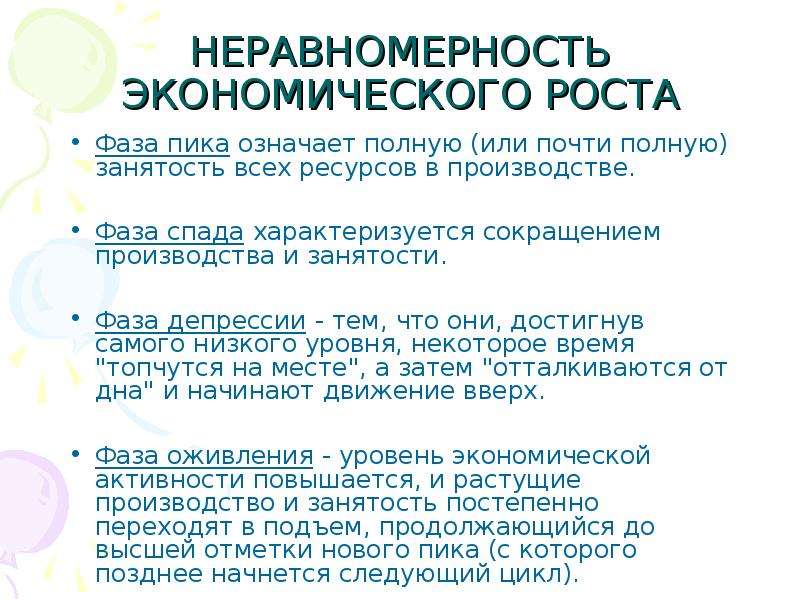 НЕРАВНОМЕРНОСТЬ ЭКОНОМИЧЕСКОГО РОСТА

• Фаза пика означает полную (или почти полную) занятость всех ресурсов в производстве.

• Фаза спада характеризуется сокращением производства и занятости.

• Фаза депрессии - тем, что они, достигнув самого низкого уровня, некоторое время "топчутся на месте", а затем "отталкиваются от дна" и начинают движение вверх.

• Фаза оживления - уровень экономической активности повышается, и растущие производство и занятость постепенно переходят в подъем, продолжающийся до высшей отметки нового пика (с которого позднее начнется следующий цикл).